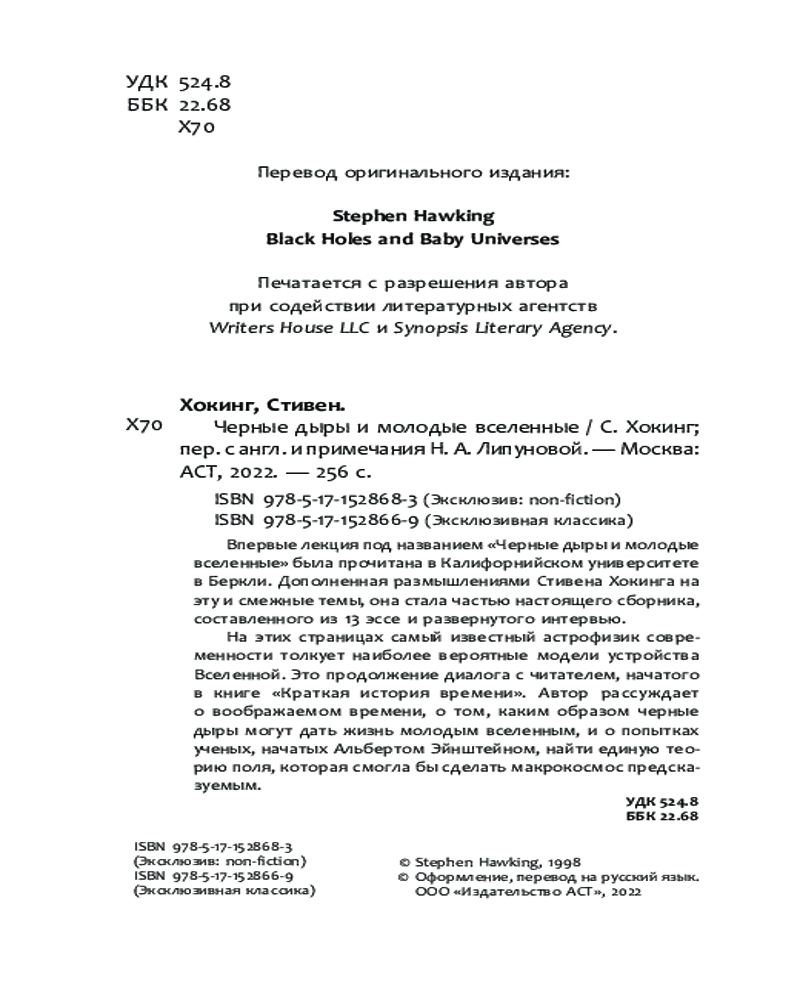 УДК 524.8
ББК 22.68
Х70

Перевод оригинального издания:

Stephen Hawking
Black Holes and Baby Universes

Печатается с разрешения автора
при содействии литературных агентств
Writers House LLC и Synopsis Literary Agency.

Хокинг, Стивен.
Х70 Черные дыры и молодые вселенные / С. Хокинг; пер. с англ. и примечания Н. А. Липуновой. — Москва: АСТ, 2022. — 256 с.

ISBN 978-5-17-152868-3 (Эксклюзив: non-fiction)
ISBN 978-5-17-152866-9 (Эксклюзивная классика)

Впервые лекция под названием «Черные дыры и молодые вселенные» была прочитана в Калифорнийском университете в Беркли. Дополненная размышлениями Стивена Хокинга на эту и смежные темы, она стала частью настоящего сборника, составленного из 13 эссе и развернутого интервью.

На этих страницах самый известный астрофизик современности толкует наиболее вероятные модели устройства Вселенной. Это продолжение диалога с читателем, начатого в книге «Краткая история времени». Автор рассуждает о воображаемом времени, о том, каким образом черные дыры могут дать жизнь молодым вселенным, и о попытках ученых, начатых Альбертом Эйнштейном, найти единую теорию поля, которая смогла бы сделать макрокосмос предсказуемым.

УДК 524.8
ББК 22.68

ISBN 978-5-17-152868-3
(Эксклюзив: non-fiction)
ISBN 978-5-17-152866-9
(Эксклюзивная классика)

© Stephen Hawking, 1998
© Оформление, перевод на русский язык. ООО «Издательство АСТ», 2022